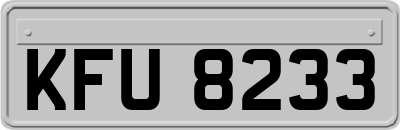 KFU 8233